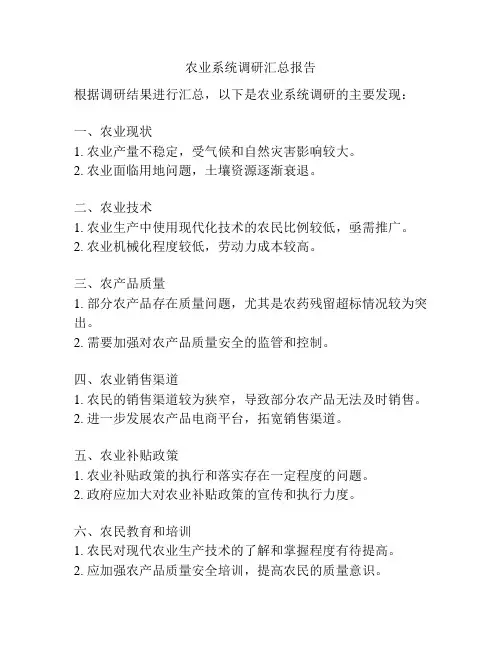 农业系统调研汇总报告

根据调研结果进行汇总，以下是农业系统调研的主要发现：

一、农业现状
1. 农业产量不稳定，受气候和自然灾害影响较大。
2. 农业面临用地问题，土壤资源逐渐衰退。

二、农业技术
1. 农业生产中使用现代化技术的农民比例较低，亟需推广。
2. 农业机械化程度较低，劳动力成本较高。

三、农产品质量
1. 部分农产品存在质量问题，尤其是农药残留超标情况较为突出。
2. 需要加强对农产品质量安全的监管和控制。

四、农业销售渠道
1. 农民的销售渠道较为狭窄，导致部分农产品无法及时销售。
2. 进一步发展农产品电商平台，拓宽销售渠道。

五、农业补贴政策
1. 农业补贴政策的执行和落实存在一定程度的问题。
2. 政府应加大对农业补贴政策的宣传和执行力度。

六、农民教育和培训
1. 农民对现代农业生产技术的了解和掌握程度有待提高。
2. 应加强农产品质量安全培训，提高农民的质量意识。